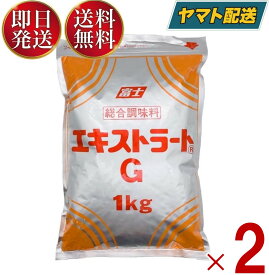 即日発送

送料無料

ヤマト配送

富士

総合調味料

エキストラート®
G

1kg

×2